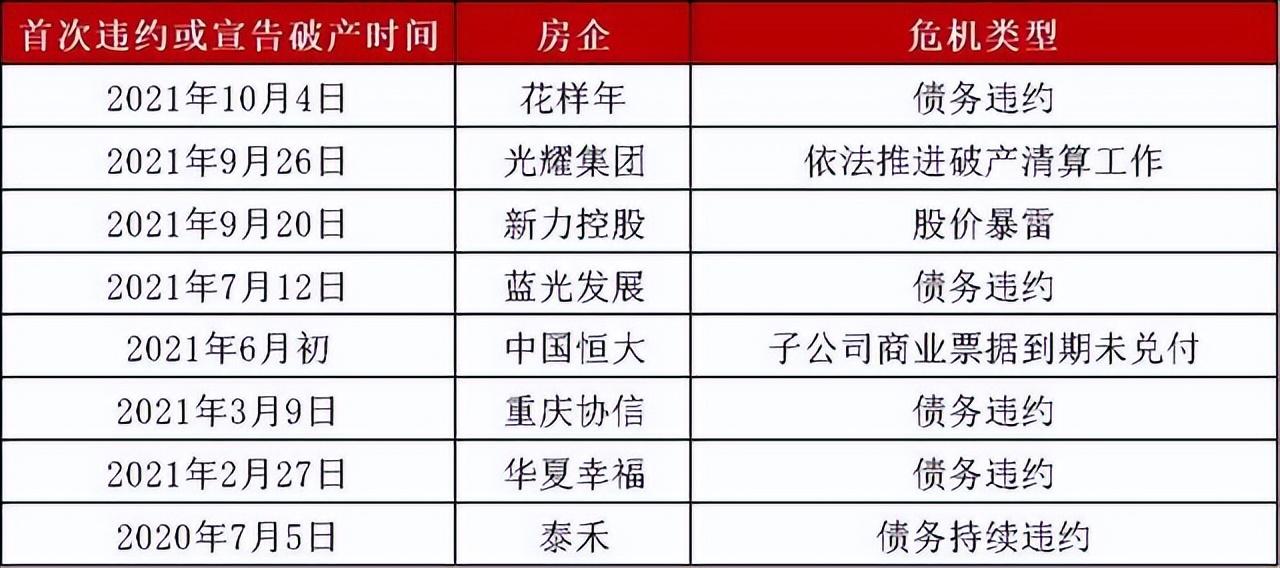 | 首次违约或宣告破产时间 | 房企 | 危机类型 |
|---|---|---|
| 2021年10月4日 | 花样年 | 债务违约 |
| 2021年9月26日 | 光耀集团 | 依法推进破产清算工作 |
| 2021年9月20日 | 新力控股 | 股价暴雷 |
| 2021年7月12日 | 蓝光发展 | 债务违约 |
| 2021年6月初 | 中国恒大 | 子公司商业票据到期未兑付 |
| 2021年3月9日 | 重庆协信 | 债务违约 |
| 2021年2月27日 | 华夏幸福 | 债务违约 |
| 2020年7月5日 | 泰禾 | 债务持续违约 |